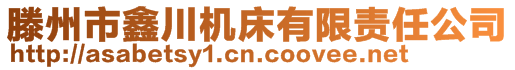 滕州市鑫川机床有限责任公司
http://asabetsy1.cn.coovee.net